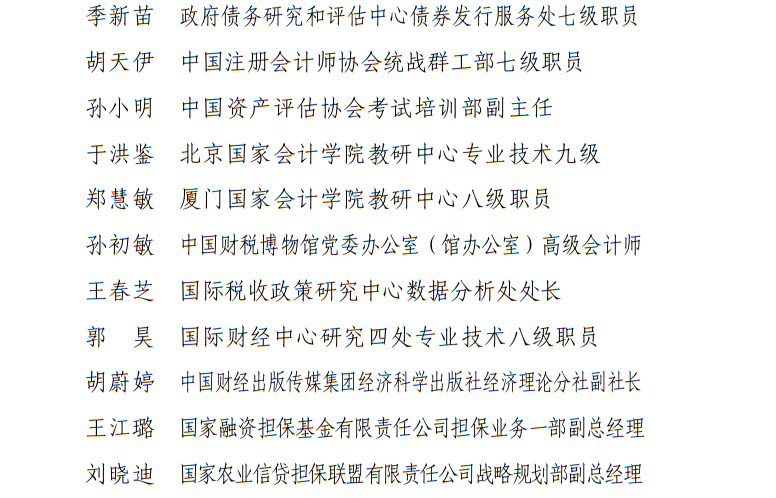 季新苗　政府债务研究和评估中心债券发行服务处七级职员

胡天伊　中国注册会计师协会统战群工部七级职员

孙小明　中国资产评估协会考试培训部副主任

于洪鉴　北京国家会计学院教研中心专业技术九级

郑慧敏　厦门国家会计学院教研中心八级职员

孙初敏　中国财税博物馆党委办公室（馆办公室）高级会计师

王春芝　国际税收政策研究中心数据分析处处长

郭　昊　国际财经中心研究四处专业技术八级职员

胡蔚婷　中国财经出版传媒集团经济科学出版社经济理论分社副社长

王江璐　国家融资担保基金有限责任公司担保业务一部副总经理

刘晓迪　国家农业信贷担保联盟有限责任公司战略规划部副总经理